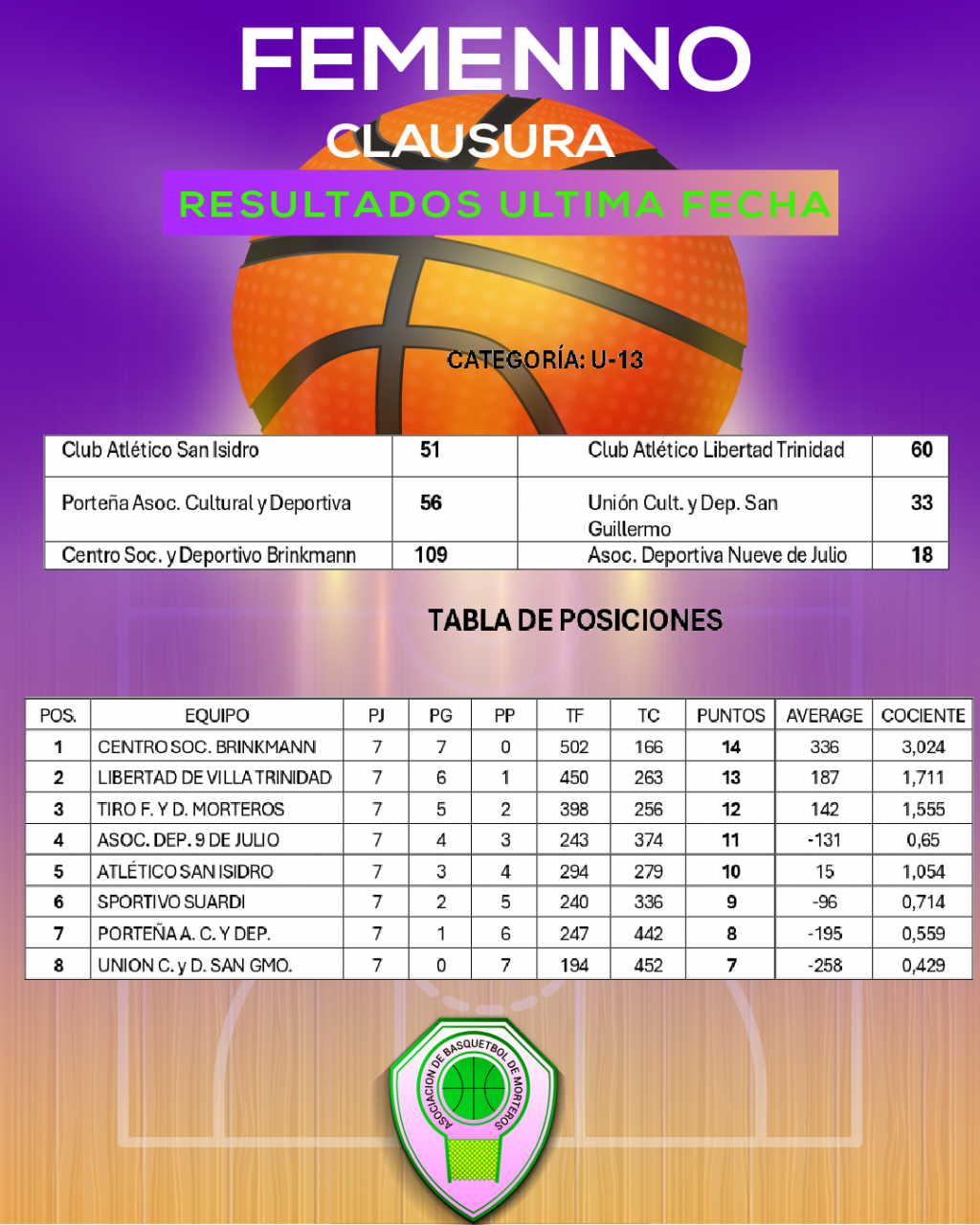 FEMENINO

CLAUSURA

RESULTADOS ULTIMA FECHA

CATEGORÍA: U-13

| Club Atlético San Isidro | 51 | Club Atlético Libertad Trinidad | 60 |
|---|---|---|---|
| Porteña Asoc. Cultural y Deportiva | 56 | Unión Cult. y Dep. San Guillermo | 33 |
| Centro Soc. y Deportivo Brinkmann | 109 | Asoc. Deportiva Nueve de Julio | 18 |

TABLA DE POSICIONES

| POS. | EQUIPO | PJ | PG | PP | TF | TC | PUNTOS | AVERAGE | COCIENTE |
|---|---|---|---|---|---|---|---|---|---|
| 1 | CENTRO SOC. BRINKMANN | 7 | 7 | 0 | 502 | 166 | 14 | 336 | 3,024 |
| 2 | LIBERTAD DE VILLA TRINIDAD | 7 | 6 | 1 | 450 | 263 | 13 | 187 | 1,711 |
| 3 | TIRO F. Y D. MORTEROS | 7 | 5 | 2 | 398 | 256 | 12 | 142 | 1,555 |
| 4 | ASOC. DEP. 9 DE JULIO | 7 | 4 | 3 | 243 | 374 | 11 | -131 | 0,65 |
| 5 | ATLÉTICO SAN ISIDRO | 7 | 3 | 4 | 294 | 279 | 10 | 15 | 1,054 |
| 6 | SPORTIVO SUARDI | 7 | 2 | 5 | 240 | 336 | 9 | -96 | 0,714 |
| 7 | PORTEÑA A. C. Y DEP. | 7 | 1 | 6 | 247 | 442 | 8 | -195 | 0,559 |
| 8 | UNION C. y D. SAN GMO. | 7 | 0 | 7 | 194 | 452 | 7 | -258 | 0,429 |

ASOCIACION DE BASQUETBOL DE MORTEROS